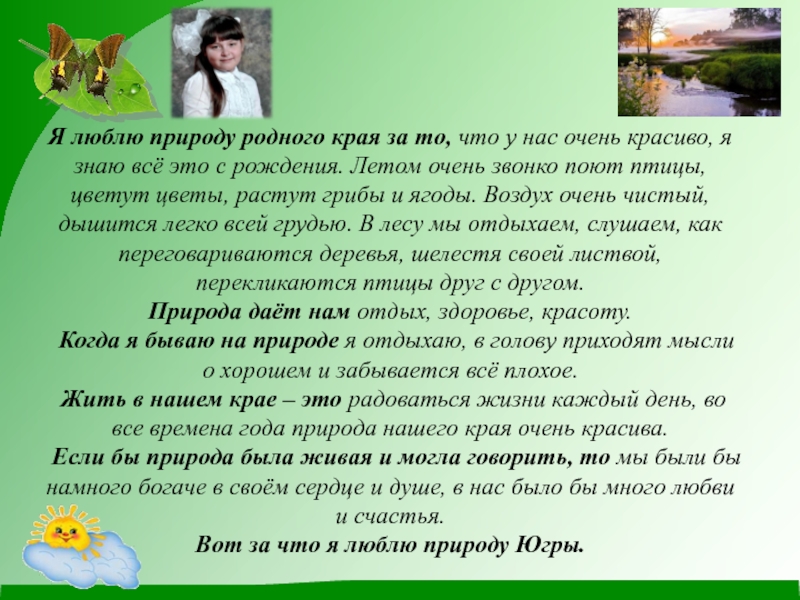 Я люблю природу родного края за то, что у нас очень красиво, я знаю всё это с рождения. Летом очень звонко поют птицы, цветут цветы, растут грибы и ягоды. Воздух очень чистый, дышится легко всей грудью. В лесу мы отдыхаем, слушаем, как переговариваются деревья, шелестя своей листвой, перекликаются птицы друг с другом.
Природа даёт нам отдых, здоровье, красоту.
Когда я бываю на природе я отдыхаю, в голову приходят мысли о хорошем и забывается всё плохое.
Жить в нашем крае – это радоваться жизни каждый день, во все времена года природа нашего края очень красива.
Если бы природа была живая и могла говорить, то мы были бы намного богаче в своём сердце и душе, в нас было бы много любви и счастья.
Вот за что я люблю природу Югры.